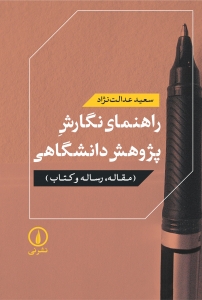 سعید عدالت‌نژاد

راهنمای نگارشِ پژوهش دانشگاهی

(مقاله، رساله و کتاب)

نشر نی